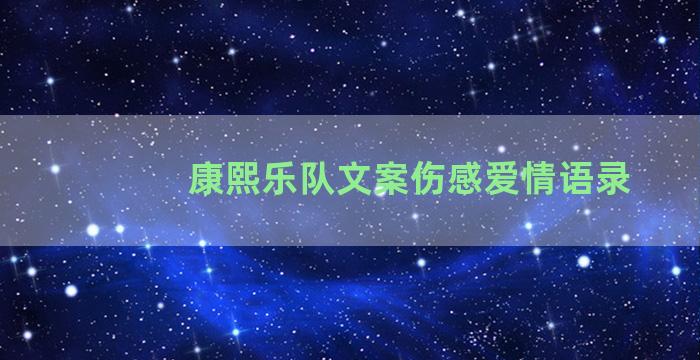 康熙乐队文案伤感爱情语录